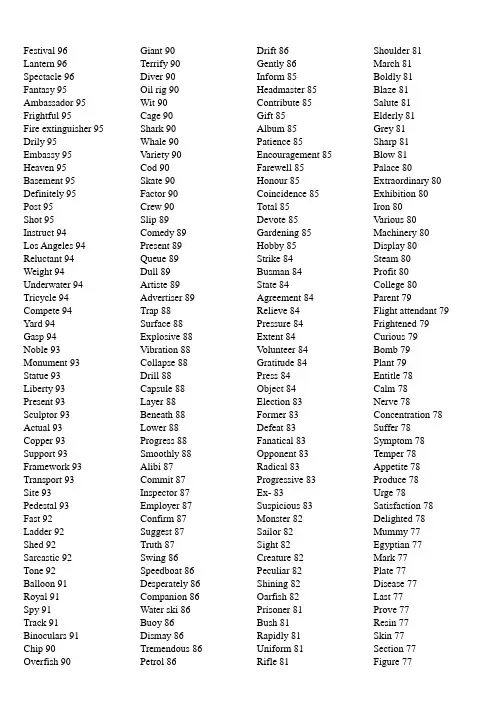 Festival 96
Lantern 96
Spectacle 96
Fantasy 95
Ambassador 95
Frightful 95
Fire extinguisher 95
Drily 95
Embassy 95
Heaven 95
Basement 95
Definitely 95
Post 95
Shot 95
Instruct 94
Los Angeles 94
Reluctant 94
Weight 94
Underwater 94
Tricycle 94
Compete 94
Yard 94
Gasp 94
Noble 93
Monument 93
Statue 93
Liberty 93
Present 93
Sculptor 93
Actual 93
Copper 93
Support 93
Framework 93
Transport 93
Site 93
Pedestal 93
Fast 92
Ladder 92
Shed 92
Sarcastic 92
Tone 92
Balloon 91
Royal 91
Spy 91
Track 91
Binoculars 91
Chip 90
Overfish 90

Giant 90
Terrify 90
Diver 90
Oil rig 90
Wit 90
Cage 90
Shark 90
Whale 90
Variety 90
Cod 90
Skate 90
Factor 90
Crew 90
Slip 89
Comedy 89
Present 89
Queue 89
Dull 89
Artiste 89
Advertiser 89
Trap 88
Surface 88
Explosive 88
Vibration 88
Collapse 88
Drill 88
Capsule 88
Layer 88
Beneath 88
Lower 88
Progress 88
Smoothly 88
Alibi 87
Commit 87
Inspector 87
Employer 87
Confirm 87
Suggest 87
Truth 87
Swing 86
Speedboat 86
Desperately 86
Companion 86
Water ski 86
Buoy 86
Dismay 86
Tremendous 86
Petrol 86

Drift 86
Gently 86
Inform 85
Headmaster 85
Contribute 85
Gift 85
Album 85
Patience 85
Encouragement 85
Farewell 85
Honour 85
Coincidence 85
Total 85
Devote 85
Gardening 85
Hobby 85
Strike 84
Busman 84
State 84
Agreement 84
Relieve 84
Pressure 84
Extent 84
Volunteer 84
Gratitude 84
Press 84
Object 84
Election 83
Former 83
Defeat 83
Fanatical 83
Opponent 83
Radical 83
Progressive 83
Ex- 83
Suspicious 83
Monster 82
Sailor 82
Sight 82
Creature 82
Peculiar 82
Shining 82
Oarfish 82
Prisoner 81
Bush 81
Rapidly 81
Uniform 81
Rifle 81

Shoulder 81
March 81
Boldly 81
Blaze 81
Salute 81
Elderly 81
Grey 81
Sharp 81
Blow 81
Palace 80
Extraordinary 80
Exhibition 80
Iron 80
Various 80
Machinery 80
Display 80
Steam 80
Profit 80
College 80
Parent 79
Flight attendant 79
Frightened 79
Curious 79
Bomb 79
Plant 79
Entitle 78
Calm 78
Nerve 78
Concentration 78
Suffer 78
Symptom 78
Temper 78
Appetite 78
Produce 78
Urge 78
Satisfaction 78
Delighted 78
Mummy 77
Egyptian 77
Mark 77
Plate 77
Disease 77
Last 77
Prove 77
Resin 77
Skin 77
Section 77
Figure 77